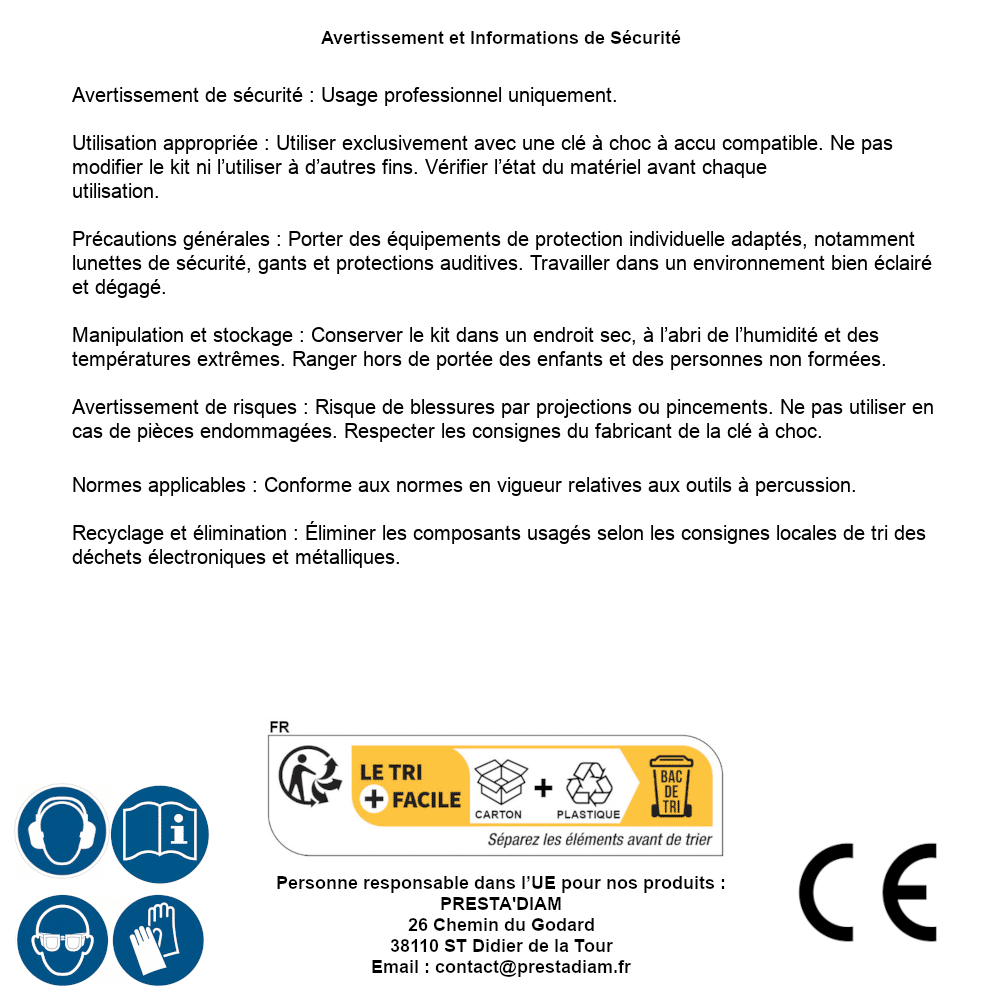 Avertissement et Informations de Sécurité

Avertissement de sécurité : Usage professionnel uniquement.

Utilisation appropriée : Utiliser exclusivement avec une clé à choc à accu compatible. Ne pas modifier le kit ni l'utiliser à d'autres fins. Vérifier l'état du matériel avant chaque utilisation.

Précautions générales : Porter des équipements de protection individuelle adaptés, notamment lunettes de sécurité, gants et protections auditives. Travailler dans un environnement bien éclairé et dégagé.

Manipulation et stockage : Conserver le kit dans un endroit sec, à l'abri de l'humidité et des températures extrêmes. Ranger hors de portée des enfants et des personnes non formées.

Avertissement de risques : Risque de blessures par projections ou pincements. Ne pas utiliser en cas de pièces endommagées. Respecter les consignes du fabricant de la clé à choc.

Normes applicables : Conforme aux normes en vigueur relatives aux outils à percussion.

Recyclage et élimination : Éliminer les composants usagés selon les consignes locales de tri des déchets électroniques et métalliques.

FR
LE TRI + FACILE
CARTON + PLASTIQUE
BAC DE TRI
Séparez les éléments avant de trier

Personne responsable dans l'UE pour nos produits :
PRESTA'DIAM
26 Chemin du Godard
38110 ST Didier de la Tour
Email : contact@prestadiam.fr

CE